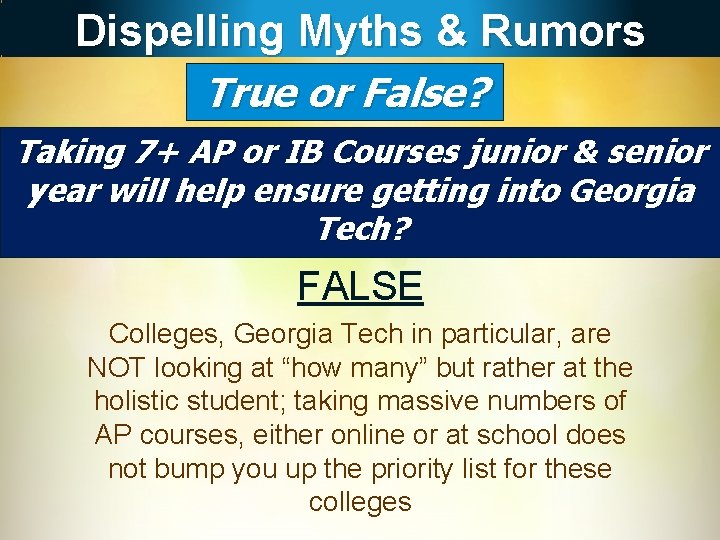 Dispelling Myths & Rumors

True or False?

Taking 7+ AP or IB Courses junior & senior year will help ensure getting into Georgia Tech?

FALSE

Colleges, Georgia Tech in particular, are NOT looking at “how many” but rather at the holistic student; taking massive numbers of AP courses, either online or at school does not bump you up the priority list for these colleges